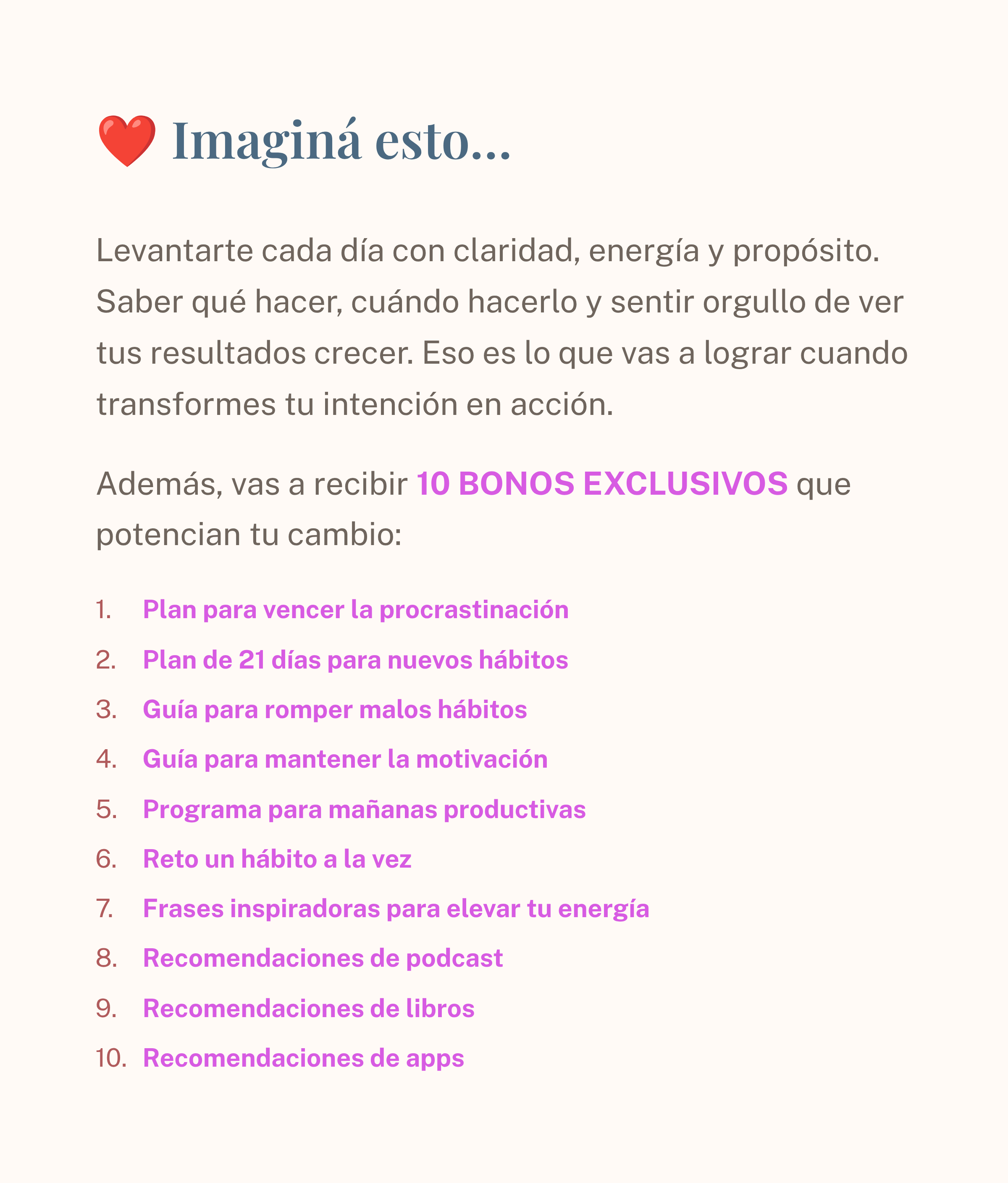 ❤️ Imaginá esto...

Levantarte cada día con claridad, energía y propósito. Saber qué hacer, cuándo hacerlo y sentir orgullo de ver tus resultados crecer. Eso es lo que vas a lograr cuando transformes tu intención en acción.

Además, vas a recibir 10 BONOS EXCLUSIVOS que potencian tu cambio:

1. Plan para vencer la procrastinación
2. Plan de 21 días para nuevos hábitos
3. Guía para romper malos hábitos
4. Guía para mantener la motivación
5. Programa para mañanas productivas
6. Reto un hábito a la vez
7. Frases inspiradoras para elevar tu energía
8. Recomendaciones de podcast
9. Recomendaciones de libros
10. Recomendaciones de apps